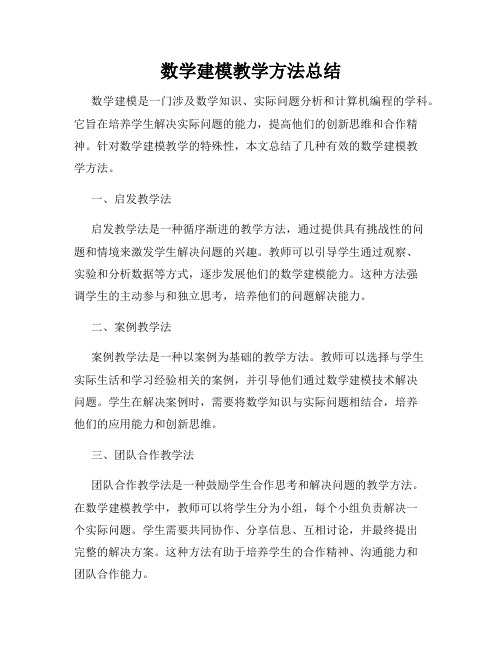 数学建模教学方法总结

数学建模是一门涉及数学知识、实际问题分析和计算机编程的学科。它旨在培养学生解决实际问题的能力，提高他们的创新思维和合作精神。针对数学建模教学的特殊性，本文总结了几种有效的数学建模教学方法。

一、启发教学法

启发教学法是一种循序渐进的教学方法，通过提供具有挑战性的问题和情境来激发学生解决问题的兴趣。教师可以引导学生通过观察、实验和分析数据等方式，逐步发展他们的数学建模能力。这种方法强调学生的主动参与和独立思考，培养他们的问题解决能力。

二、案例教学法

案例教学法是一种以案例为基础的教学方法。教师可以选择与学生实际生活和学习经验相关的案例，并引导他们通过数学建模技术解决问题。学生在解决案例时，需要将数学知识与实际问题相结合，培养他们的应用能力和创新思维。

三、团队合作教学法

团队合作教学法是一种鼓励学生合作思考和解决问题的教学方法。在数学建模教学中，教师可以将学生分为小组，每个小组负责解决一个实际问题。学生需要共同协作、分享信息、互相讨论，并最终提出完整的解决方案。这种方法有助于培养学生的合作精神、沟通能力和团队合作能力。